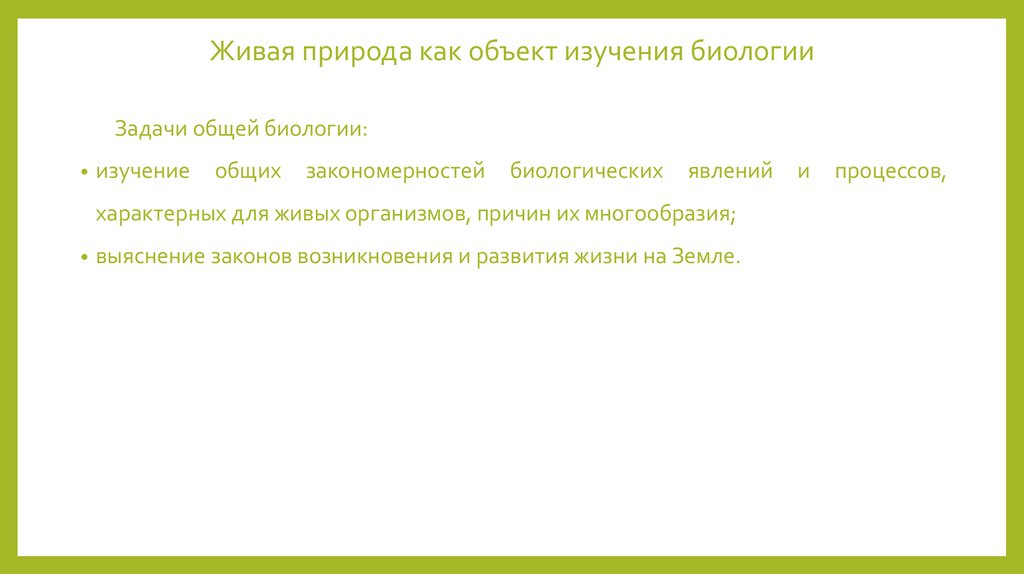 Живая природа как объект изучения биологии

Задачи общей биологии:

• изучение общих закономерностей биологических явлений и процессов, характерных для живых организмов, причин их многообразия;
• выяснение законов возникновения и развития жизни на Земле.